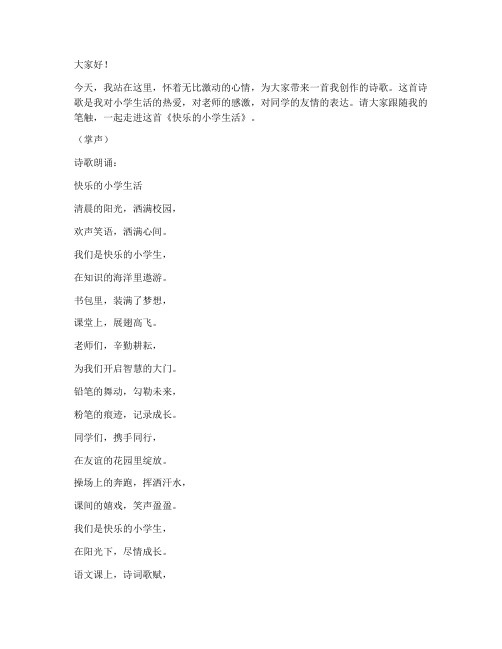 大家好！

今天，我站在这里，怀着无比激动的心情，为大家带来一首我创作的诗歌。这首诗歌是我对小学生活的热爱，对老师的感激，对同学的友情的表达。请大家跟随我的笔触，一起走进这首《快乐的小学生活》。

（掌声）

诗歌朗诵：

快乐的小学生活

清晨的阳光，洒满校园，

欢声笑语，洒满心间。

我们是快乐的小学生，

在知识的海洋里遨游。

书包里，装满了梦想，

课堂上，展翅高飞。

老师们，辛勤耕耘，

为我们开启智慧的大门。

铅笔的舞动，勾勒未来，

粉笔的痕迹，记录成长。

同学们，携手同行，

在友谊的花园里绽放。

操场上的奔跑，挥洒汗水，

课间的嬉戏，笑声盈盈。

我们是快乐的小学生，

在阳光下，尽情成长。

语文课上，诗词歌赋，